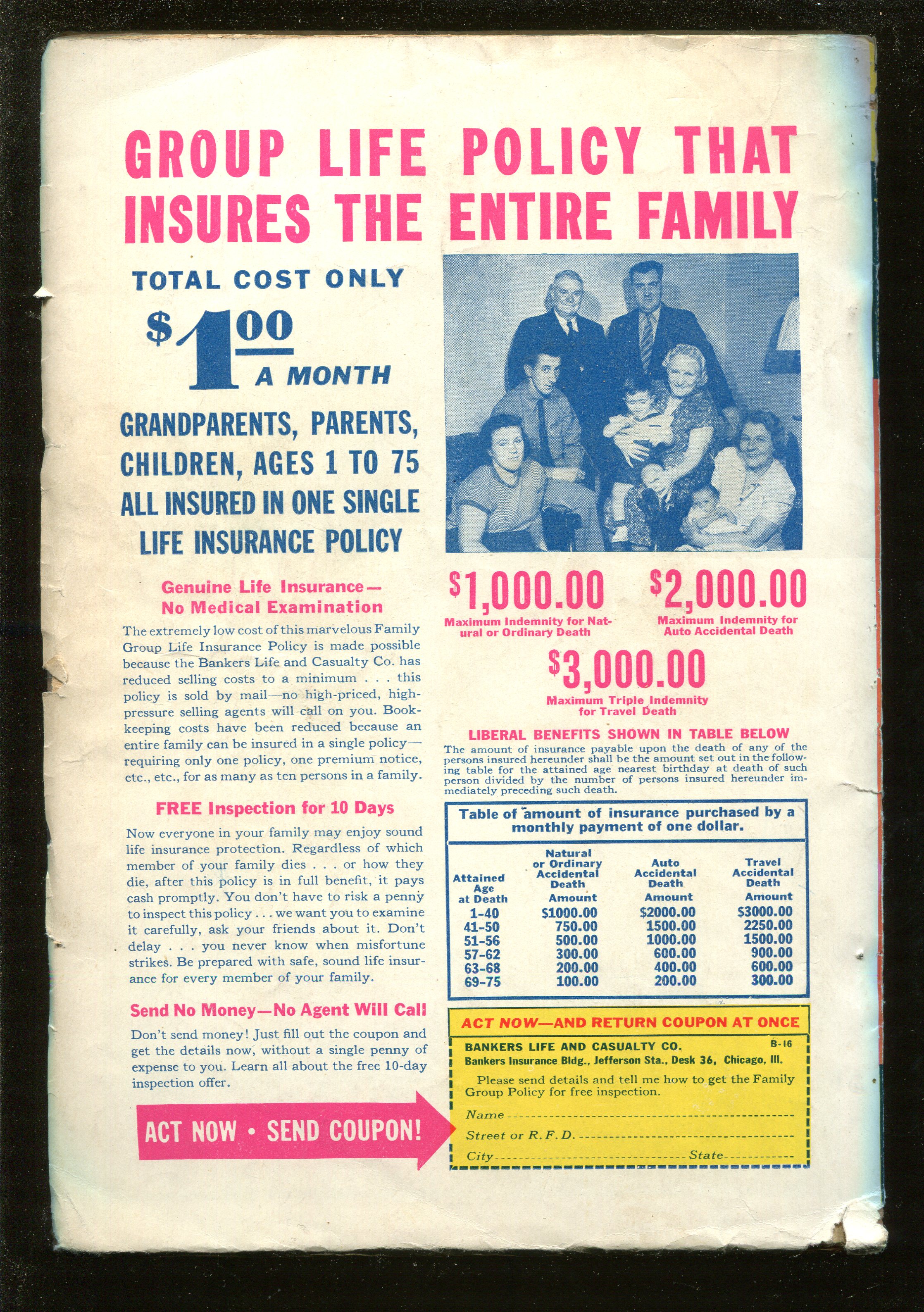 GROUP LIFE POLICY THAT INSURES THE ENTIRE FAMILY

TOTAL COST ONLY

$1.00 A MONTH

GRANDPARENTS, PARENTS, CHILDREN, AGES 1 TO 75 ALL INSURED IN ONE SINGLE LIFE INSURANCE POLICY

Genuine Life Insurance— No Medical Examination

The extremely low cost of this marvelous Family Group Life Insurance Policy is made possible because the Bankers Life and Casualty Co. has reduced selling costs to a minimum . . . this policy is sold by mail—no high-priced, high-pressure selling agents will call on you. Bookkeeping costs have been reduced because an entire family can be insured in a single policy—requiring only one policy, one premium notice, etc., etc., for as many as ten persons in a family.

FREE Inspection for 10 Days

Now everyone in your family may enjoy sound life insurance protection. Regardless of which member of your family dies . . . or how they die, after this policy is in full benefit, it pays cash promptly. You don't have to risk a penny to inspect this policy . . . we want you to examine it carefully, ask your friends about it. Don't delay . . . you never know when misfortune strikes. Be prepared with safe, sound life insurance for every member of your family.

Send No Money—No Agent Will Call!

Don't send money! Just fill out the coupon and get the details now, without a single penny of expense to you. Learn all about the free 10-day inspection offer.

ACT NOW • SEND COUPON!

$1,000.00
Maximum Indemnity for Natural or Ordinary Death

$2,000.00
Maximum Indemnity for Auto Accidental Death

$3,000.00
Maximum Triple Indemnity for Travel Death

LIBERAL BENEFITS SHOWN IN TABLE BELOW

The amount of insurance payable upon the death of any of the persons insured hereunder shall be the amount set out in the following table for the attained age nearest birthday at death of such person divided by the number of persons insured hereunder immediately preceding such death.

Table of amount of insurance purchased by a monthly payment of one dollar.

| Attained Age at Death | Natural or Ordinary Accidental Death Amount | Auto Accidental Death Amount | Travel Accidental Death Amount |
|---|---|---|---|
| 1-40 | $1000.00 | $2000.00 | $3000.00 |
| 41-50 | 750.00 | 1500.00 | 2250.00 |
| 51-56 | 500.00 | 1000.00 | 1500.00 |
| 57-62 | 300.00 | 600.00 | 900.00 |
| 63-68 | 200.00 | 400.00 | 600.00 |
| 69-75 | 100.00 | 200.00 | 300.00 |

ACT NOW—AND RETURN COUPON AT ONCE

BANKERS LIFE AND CASUALTY CO. B-16
Bankers Insurance Bldg., Jefferson Sta., Desk 36, Chicago, Ill.

Please send details and tell me how to get the Family Group Policy for free inspection.

Name ____
Street or R. F. D. ____
City ____ State ____